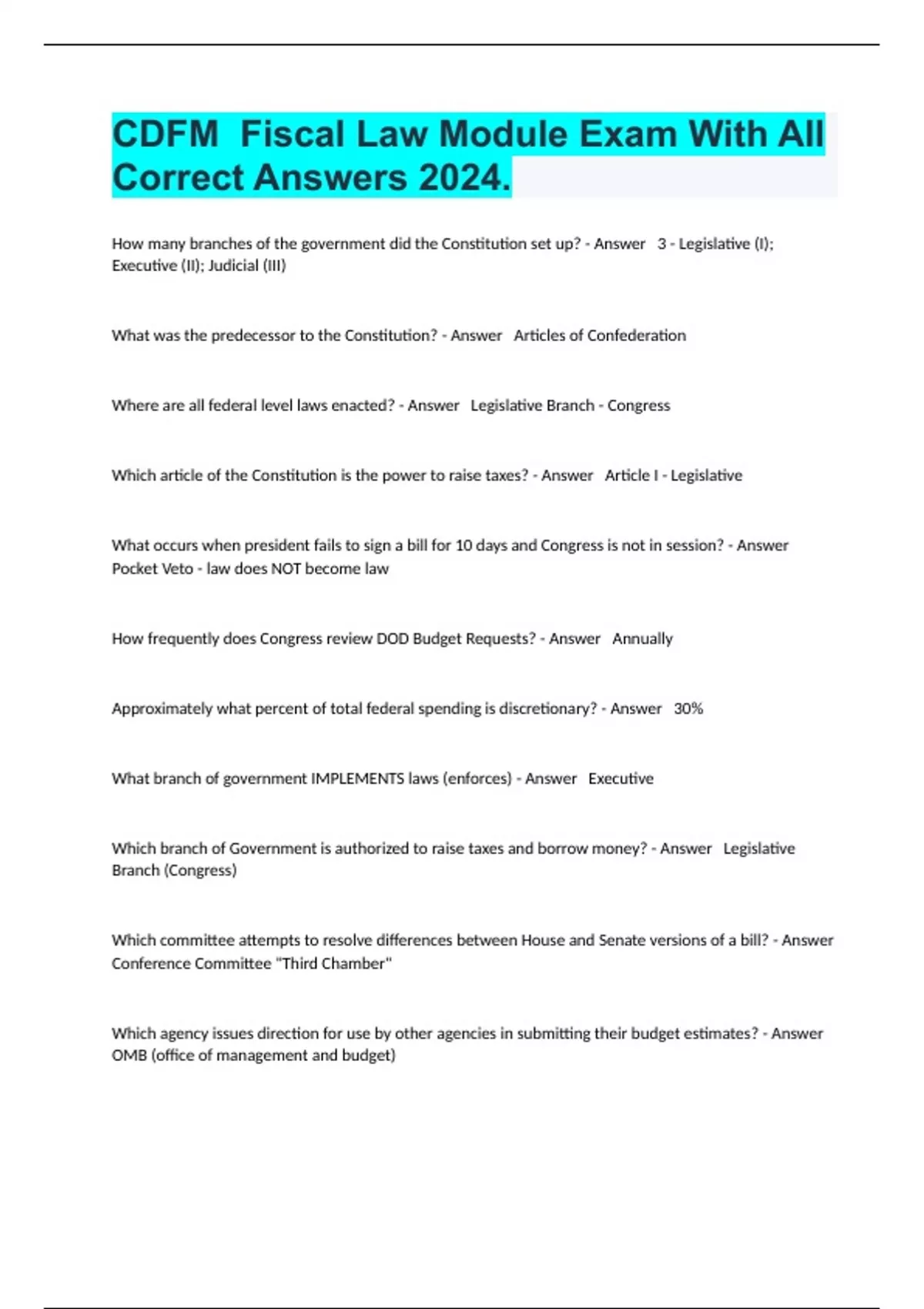 CDFM  Fiscal Law Module Exam With All Correct Answers 2024.

How many branches of the government did the Constitution set up? - Answer   3 - Legislative (I); Executive (II); Judicial (III)

What was the predecessor to the Constitution? - Answer   Articles of Confederation

Where are all federal level laws enacted? - Answer   Legislative Branch - Congress

Which article of the Constitution is the power to raise taxes? - Answer   Article I - Legislative

What occurs when president fails to sign a bill for 10 days and Congress is not in session? - Answer   Pocket Veto - law does NOT become law

How frequently does Congress review DOD Budget Requests? - Answer   Annually

Approximately what percent of total federal spending is discretionary? - Answer   30%

What branch of government IMPLEMENTS laws (enforces) - Answer   Executive

Which branch of Government is authorized to raise taxes and borrow money? - Answer   Legislative Branch (Congress)

Which committee attempts to resolve differences between House and Senate versions of a bill? - Answer   Conference Committee "Third Chamber"

Which agency issues direction for use by other agencies in submitting their budget estimates? - Answer   OMB (office of management and budget)